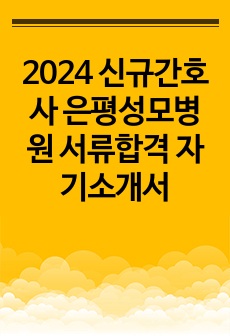 2024 신규간호사 은평성모병원 서류합격 자기소개서